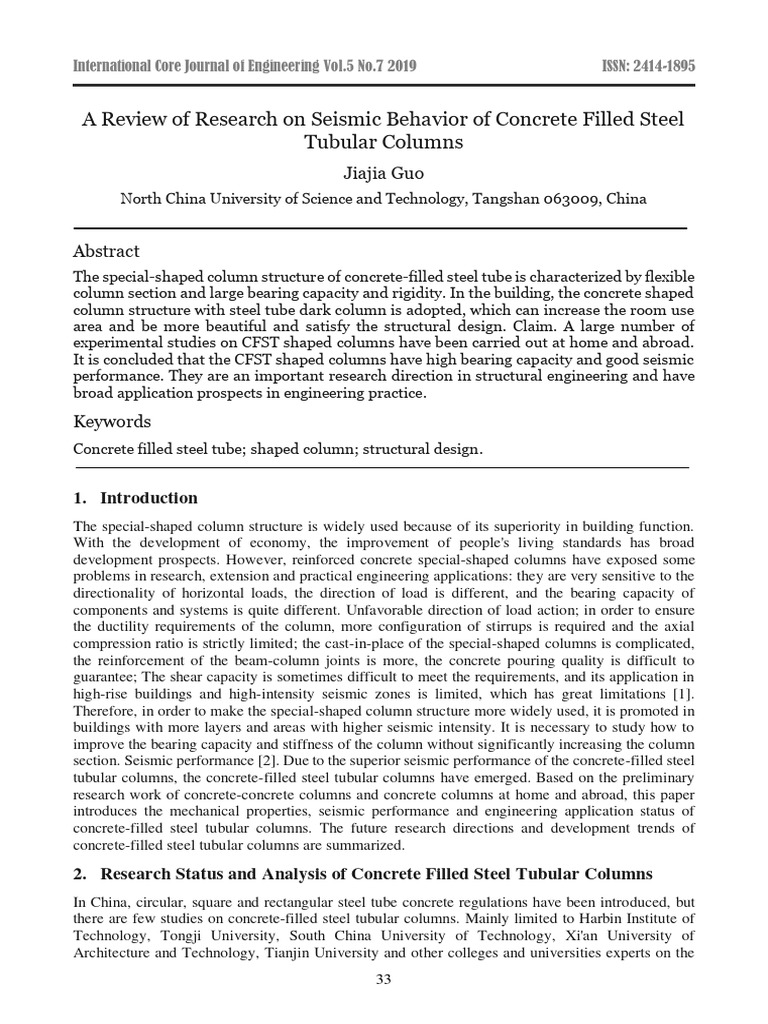 International Core Journal of Engineering Vol.5 No.7 2019 ISSN: 2414-1895

A Review of Research on Seismic Behavior of Concrete Filled Steel Tubular Columns

Jiajia Guo

North China University of Science and Technology, Tangshan 063009, China

Abstract

The special-shaped column structure of concrete-filled steel tube is characterized by flexible column section and large bearing capacity and rigidity. In the building, the concrete shaped column structure with steel tube dark column is adopted, which can increase the room use area and be more beautiful and satisfy the structural design. Claim. A large number of experimental studies on CFST shaped columns have been carried out at home and abroad. It is concluded that the CFST shaped columns have high bearing capacity and good seismic performance. They are an important research direction in structural engineering and have broad application prospects in engineering practice.

Keywords

Concrete filled steel tube; shaped column; structural design.

1. Introduction

The special-shaped column structure is widely used because of its superiority in building function. With the development of economy, the improvement of people's living standards has broad development prospects. However, reinforced concrete special-shaped columns have exposed some problems in research, extension and practical engineering applications: they are very sensitive to the directionality of horizontal loads, the direction of load is different, and the bearing capacity of components and systems is quite different. Unfavorable direction of load action; in order to ensure the ductility requirements of the column, more configuration of stirrups is required and the axial compression ratio is strictly limited; the cast-in-place of the special-shaped columns is complicated, the reinforcement of the beam-column joints is more, the concrete pouring quality is difficult to guarantee; The shear capacity is sometimes difficult to meet the requirements, and its application in high-rise buildings and high-intensity seismic zones is limited, which has great limitations [1]. Therefore, in order to make the special-shaped column structure more widely used, it is promoted in buildings with more layers and areas with higher seismic intensity. It is necessary to study how to improve the bearing capacity and stiffness of the column without significantly increasing the column section. Seismic performance [2]. Due to the superior seismic performance of the concrete-filled steel tubular columns, the concrete-filled steel tubular columns have emerged. Based on the preliminary research work of concrete-concrete columns and concrete columns at home and abroad, this paper introduces the mechanical properties, seismic performance and engineering application status of concrete-filled steel tubular columns. The future research directions and development trends of concrete-filled steel tubular columns are summarized.

2. Research Status and Analysis of Concrete Filled Steel Tubular Columns

In China, circular, square and rectangular steel tube concrete regulations have been introduced, but there are few studies on concrete-filled steel tubular columns. Mainly limited to Harbin Institute of Technology, Tongji University, South China University of Technology, Xi'an University of Architecture and Technology, Tianjin University and other colleges and universities experts on the

33